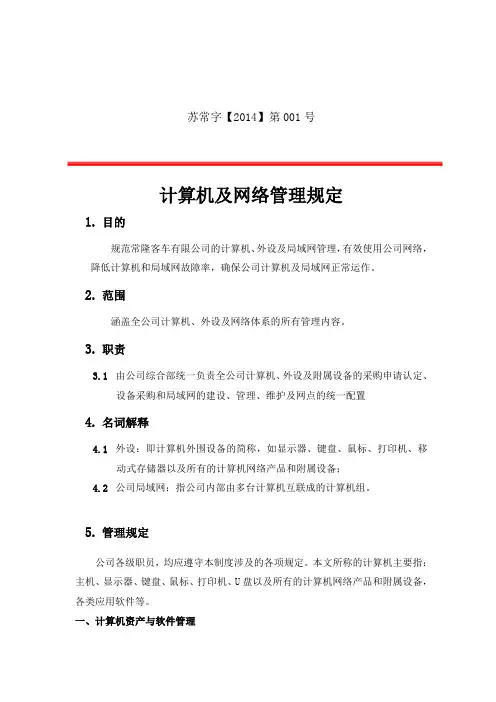 苏常字【2014】第 001 号

计算机及网络管理规定

1. 目的

规范常隆客车有限公司的计算机、外设及局域网管理，有效使用公司网络，降低计算机和局域网故障率，确保公司计算机及局域网正常运作。

2. 范围

涵盖全公司计算机、外设及网络体系的所有管理内容。

3. 职责

3.1 由公司综合部统一负责全公司计算机、外设及附属设备的采购申请认定、设备采购和局域网的建设、管理、维护及网点的统一配置

4. 名词解释

4.1 外设：即计算机外围设备的简称，如显示器、键盘、鼠标、打印机、移动式存储器以及所有的计算机网络产品和附属设备；

4.2 公司局域网：指公司内部由多台计算机互联成的计算机组。

5. 管理规定

公司各级职员，均应遵守本制度涉及的各项规定。本文所称的计算机主要指：主机、显示器、键盘、鼠标、打印机、U 盘以及所有的计算机网络产品和附属设备，各类应用软件等。

一、计算机资产与软件管理